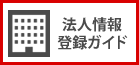 法人情報
登録ガイド